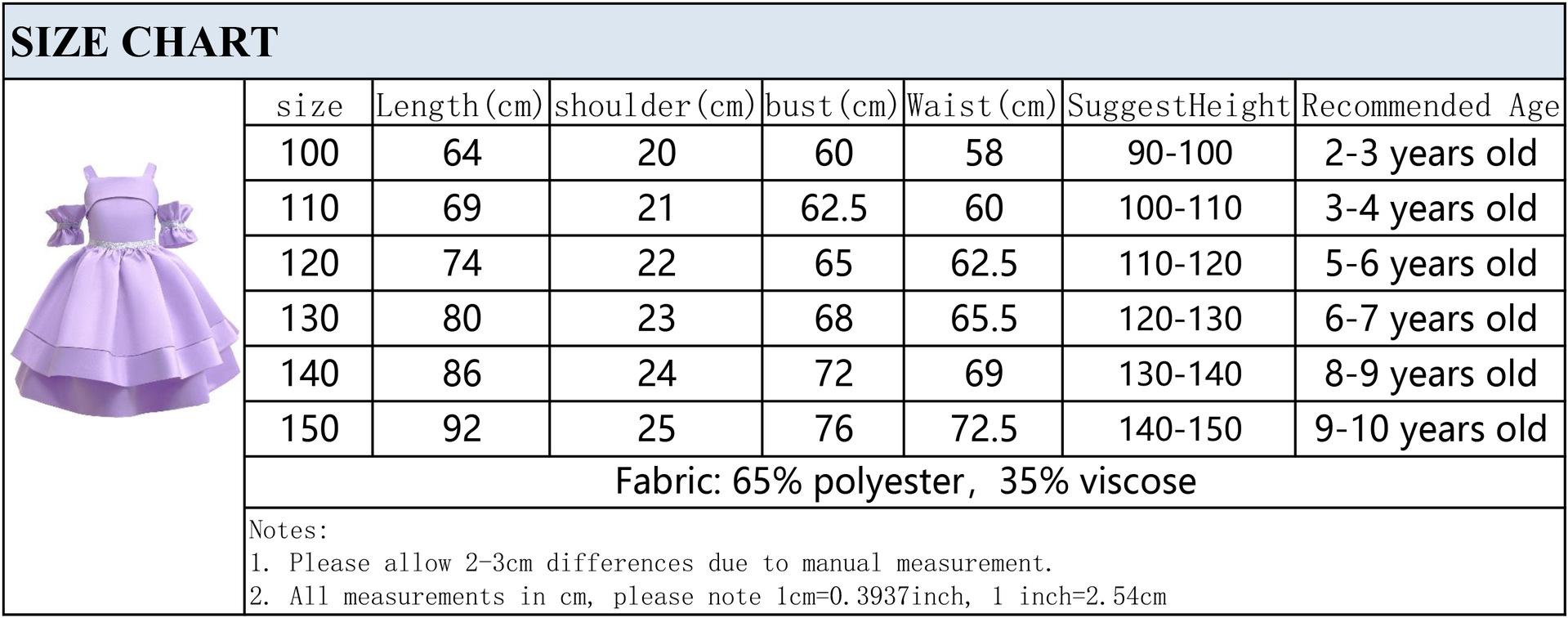 SIZE CHART

| size | Length(cm) | shoulder(cm) | bust(cm) | Waist(cm) | SuggestHeight | Recommended Age |
|---|---|---|---|---|---|---|
| 100 | 64 | 20 | 60 | 58 | 90-100 | 2-3 years old |
| 110 | 69 | 21 | 62.5 | 60 | 100-110 | 3-4 years old |
| 120 | 74 | 22 | 65 | 62.5 | 110-120 | 5-6 years old |
| 130 | 80 | 23 | 68 | 65.5 | 120-130 | 6-7 years old |
| 140 | 86 | 24 | 72 | 69 | 130-140 | 8-9 years old |
| 150 | 92 | 25 | 76 | 72.5 | 140-150 | 9-10 years old |

Fabric: 65% polyester, 35% viscose

Notes:
1. Please allow 2-3cm differences due to manual measurement.
2. All measurements in cm, please note 1cm=0.3937inch, 1 inch=2.54cm